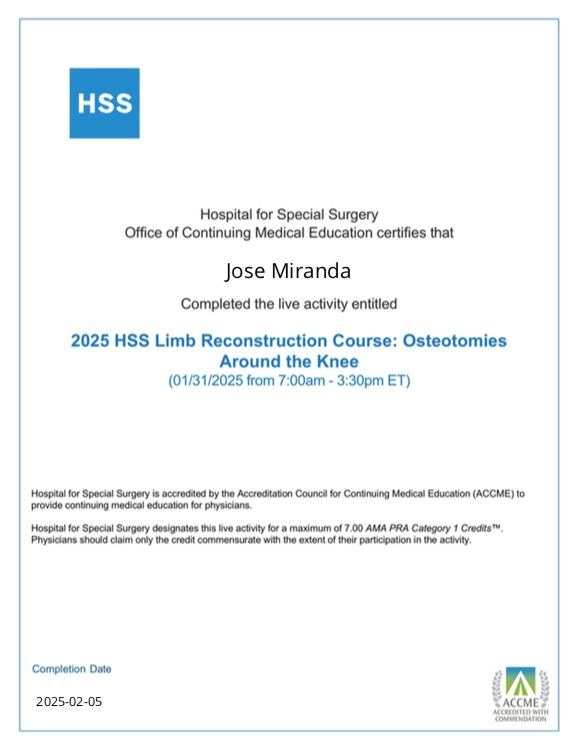 HSS

Hospital for Special Surgery
Office of Continuing Medical Education certifies that

Jose Miranda

Completed the live activity entitled

2025 HSS Limb Reconstruction Course: Osteotomies Around the Knee
(01/31/2025 from 7:00am - 3:30pm ET)

Hospital for Special Surgery is accredited by the Accreditation Council for Continuing Medical Education (ACCME) to provide continuing medical education for physicians.

Hospital for Special Surgery designates this live activity for a maximum of 7.00 AMA PRA Category 1 Credits™. Physicians should claim only the credit commensurate with the extent of their participation in the activity.

Completion Date

2025-02-05

ACCME
ACCREDITED WITH COMMENDATION